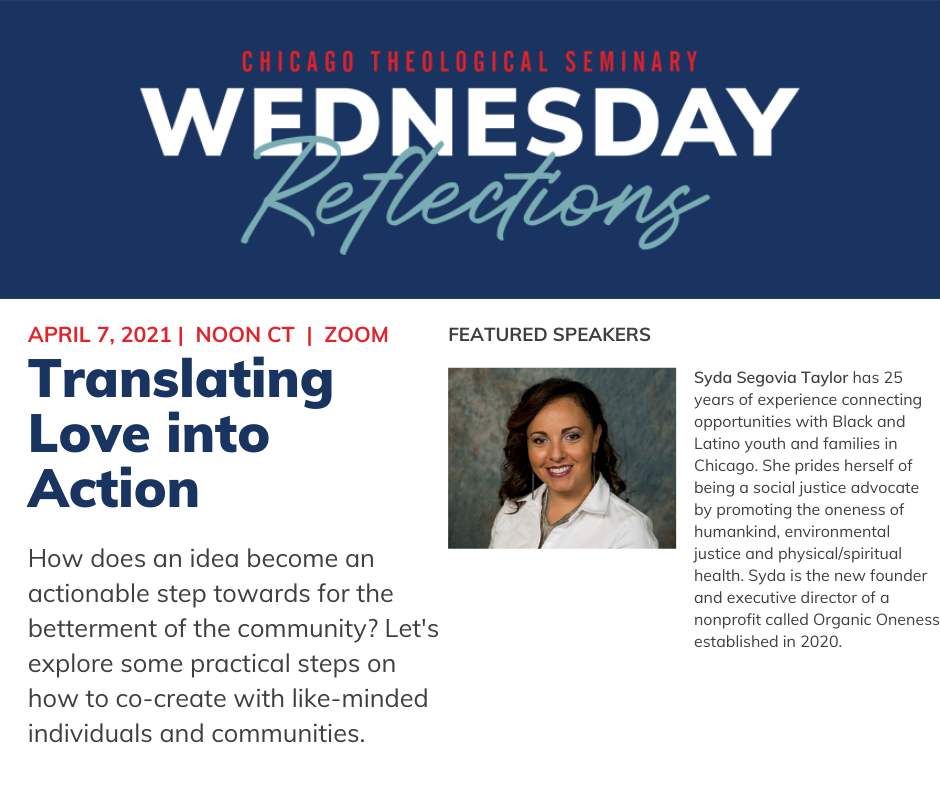 CHICAGO THEOLOGICAL SEMINARY
WEDNESDAY
Reflections

APRIL 7, 2021 | NOON CT | ZOOM

Translating Love into Action

How does an idea become an actionable step towards for the betterment of the community? Let's explore some practical steps on how to co-create with like-minded individuals and communities.

FEATURED SPEAKERS

Syda Segovia Taylor has 25 years of experience connecting opportunities with Black and Latino youth and families in Chicago. She prides herself of being a social justice advocate by promoting the oneness of humankind, environmental justice and physical/spiritual health. Syda is the new founder and executive director of a nonprofit called Organic Oneness established in 2020.